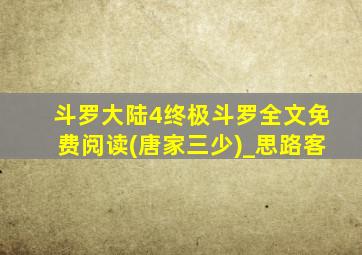 斗罗大陆4终极斗罗全文免费阅读(唐家三少)_思路客